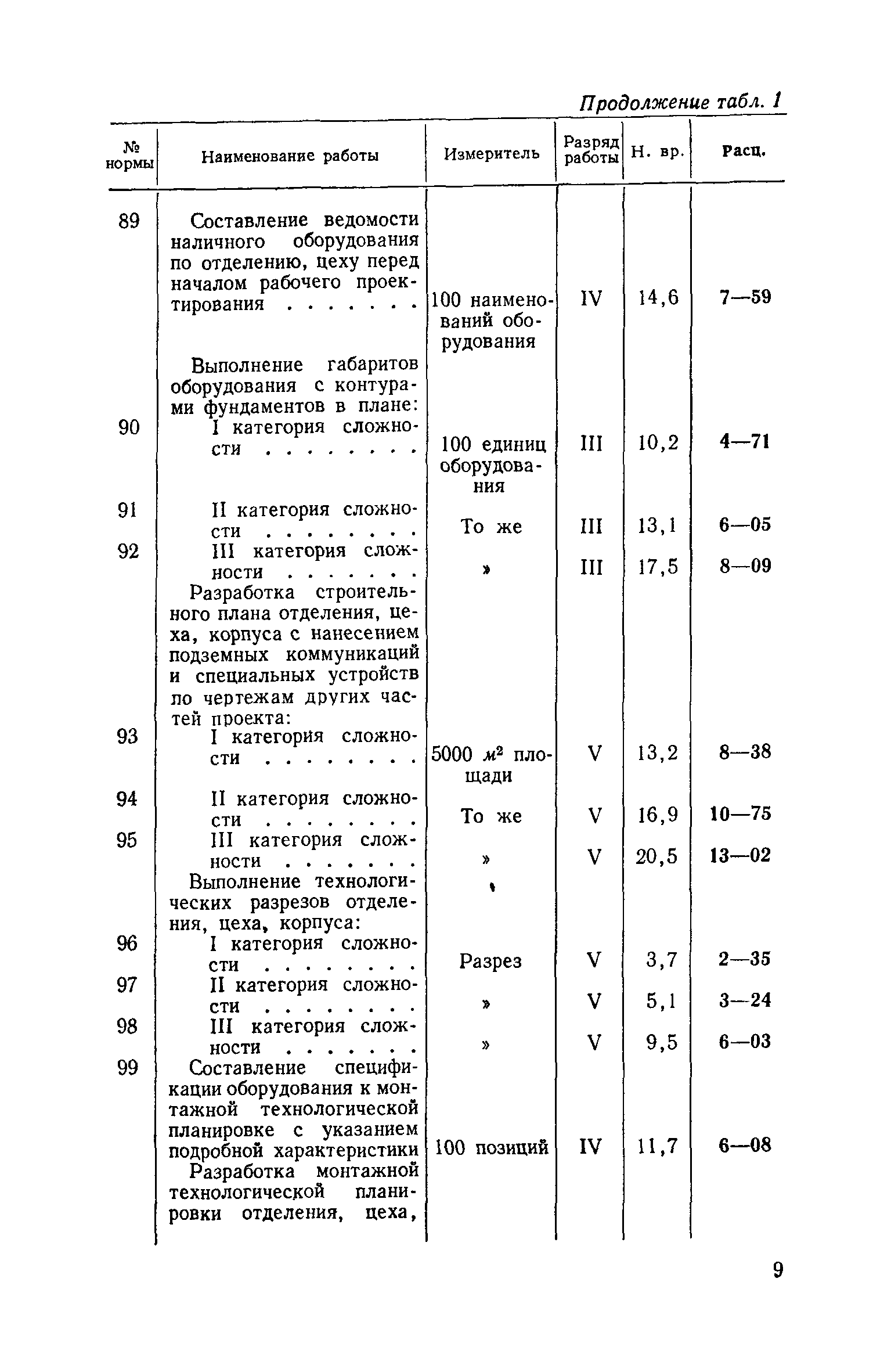 Продолжение табл. 1

| № нормы | Наименование работы | Измеритель | Разряд работы | Н. вр. | Расц. |
|---|---|---|---|---|---|
| 89 | Составление ведомости наличного оборудования по отделению, цеху перед началом рабочего проектирования . . . . . . | 100 наименований оборудования | IV | 14,6 | 7—59 |
| | Выполнение габаритов оборудования с контурами фундаментов в плане: | | | | |
| 90 | I категория сложности . . . . . . . . | 100 единиц оборудования | III | 10,2 | 4—71 |
| 91 | II категория сложности . . . . . . . . | То же | III | 13,1 | 6—05 |
| 92 | III категория сложности . . . . . . . | » | III | 17,5 | 8—09 |
| | Разработка строительного плана отделения, цеха, корпуса с нанесением подземных коммуникаций и специальных устройств по чертежам других частей проекта: | | | | |
| 93 | I категория сложности . . . . . . . . | 5000 $м^2$ площади | V | 13,2 | 8—38 |
| 94 | II категория сложности . . . . . . . . | То же | V | 16,9 | 10—75 |
| 95 | III категория сложности . . . . . . . | » | V | 20,5 | 13—02 |
| | Выполнение технологических разрезов отделения, цеха, корпуса: | | | | |
| 96 | I категория сложности . . . . . . . . | Разрез | V | 3,7 | 2—35 |
| 97 | II категория сложности . . . . . . . . | » | V | 5,1 | 3—24 |
| 98 | III категория сложности . . . . . . . | » | V | 9,5 | 6—03 |
| 99 | Составление спецификации оборудования к монтажной технологической планировке с указанием подробной характеристики | 100 позиций | IV | 11,7 | 6—08 |
| | Разработка монтажной технологической планировки отделения, цеха, | | | | |

9